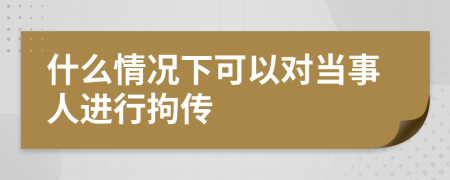 什么情况下可以对当事人进行拘传